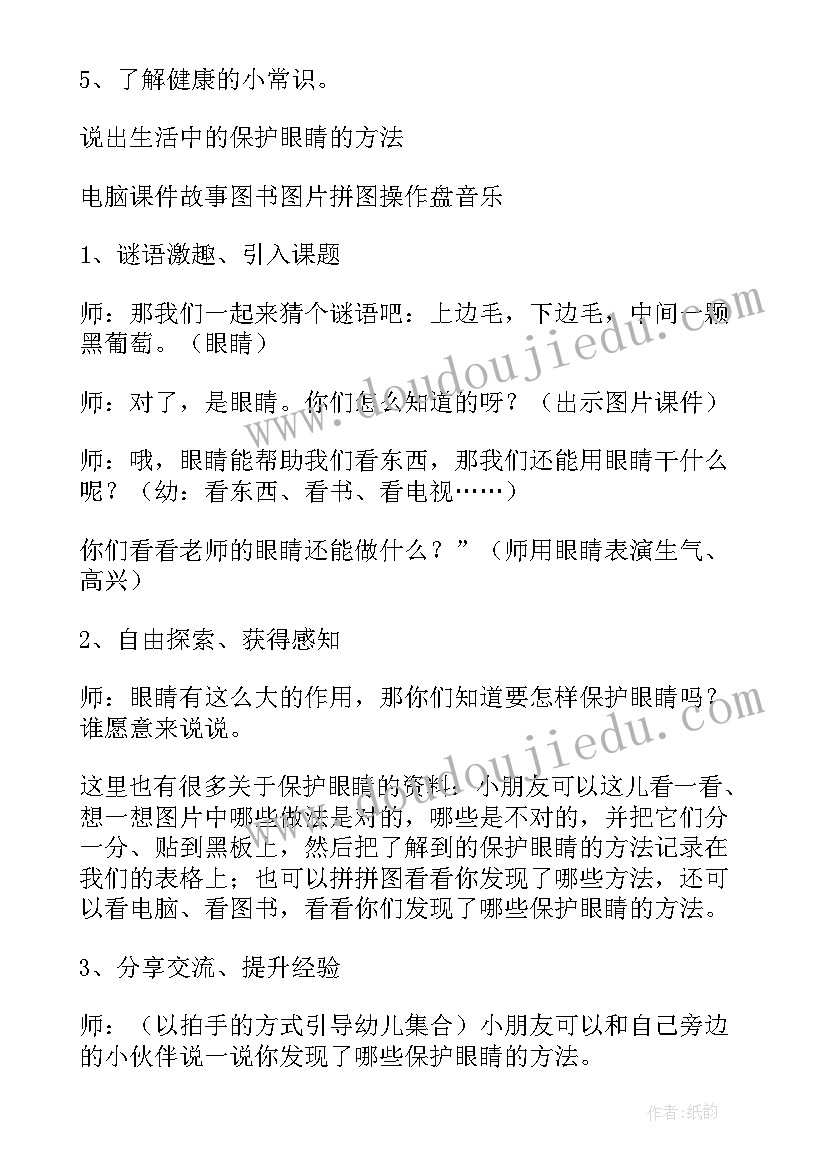 5、了解健康的小常识。

说出生活中的保护眼睛的方法

电脑课件故事图书图片拼图操作盘音乐

1、谜语激趣、引入课题

师：那我们一起来猜个谜语吧：上边毛，下边毛，中间一颗黑葡萄。（眼睛）

师：对了，是眼睛。你们怎么知道的呀？（出示图片课件）

师：哦，眼睛能帮助我们看东西，那我们还能用眼睛干什么呢？（幼：看东西、看书、看电视……）

你们看看老师的眼睛还能做什么？”（师用眼睛表演生气、高兴）

2、自由探索、获得感知

师：眼睛有这么大的作用，那你们知道要怎样保护眼睛吗？谁愿意来说说。

这里也有很多关于保护眼睛的资料：小朋友可以这儿看一看、想一想图片中哪些做法是对的，哪些是不对的，并把它们分一分、贴到黑板上，然后把了解到的保护眼睛的方法记录在我们的表格上；也可以拼拼图看看你发现了哪些方法，还可以看电脑、看图书，看看你们发现了哪些保护眼睛的方法。

3、分享交流、提升经验

师：（以拍手的方式引导幼儿集合）小朋友可以和自己旁边的小伙伴说一说你发现了哪些保护眼睛的方法。

www.doudoujiedu.com

www.doudoujiedu.com

作者:纸韵